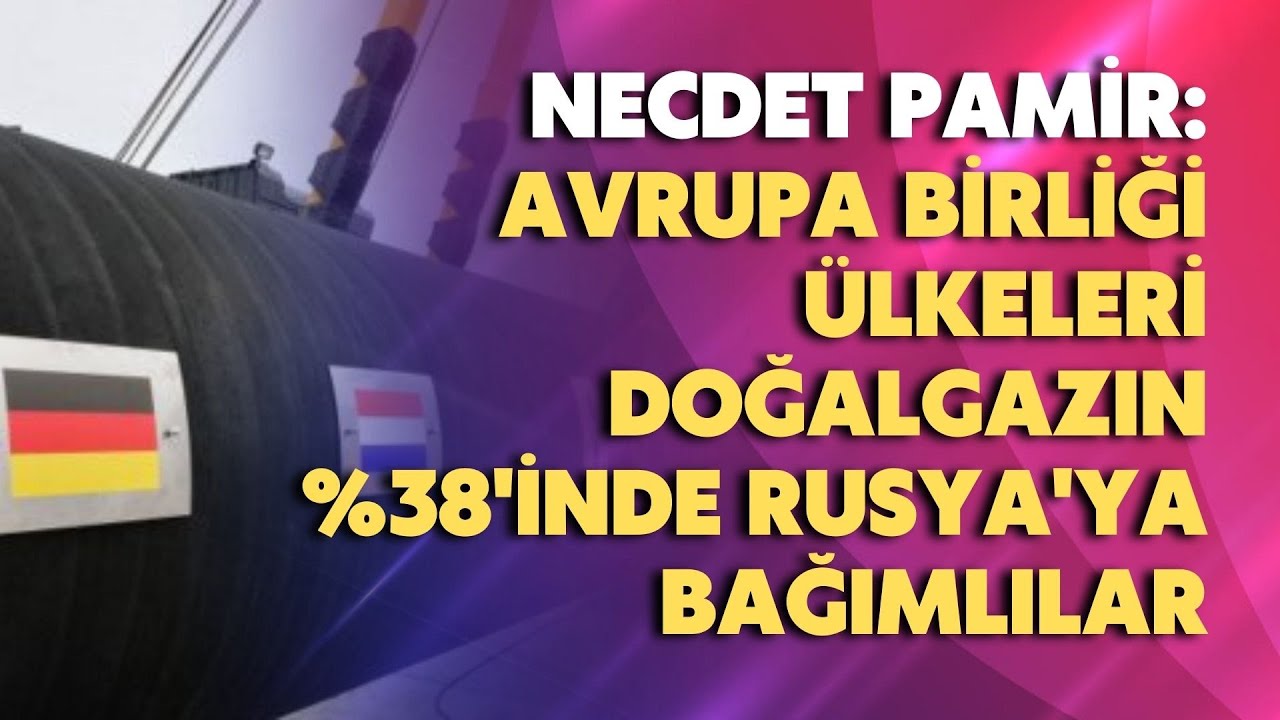 NECDET PAMİR:
AVRUPA BİRLİĞİ ÜLKELERİ DOĞALGAZIN %38'İNDE RUSYA'YA BAĞIMLILAR